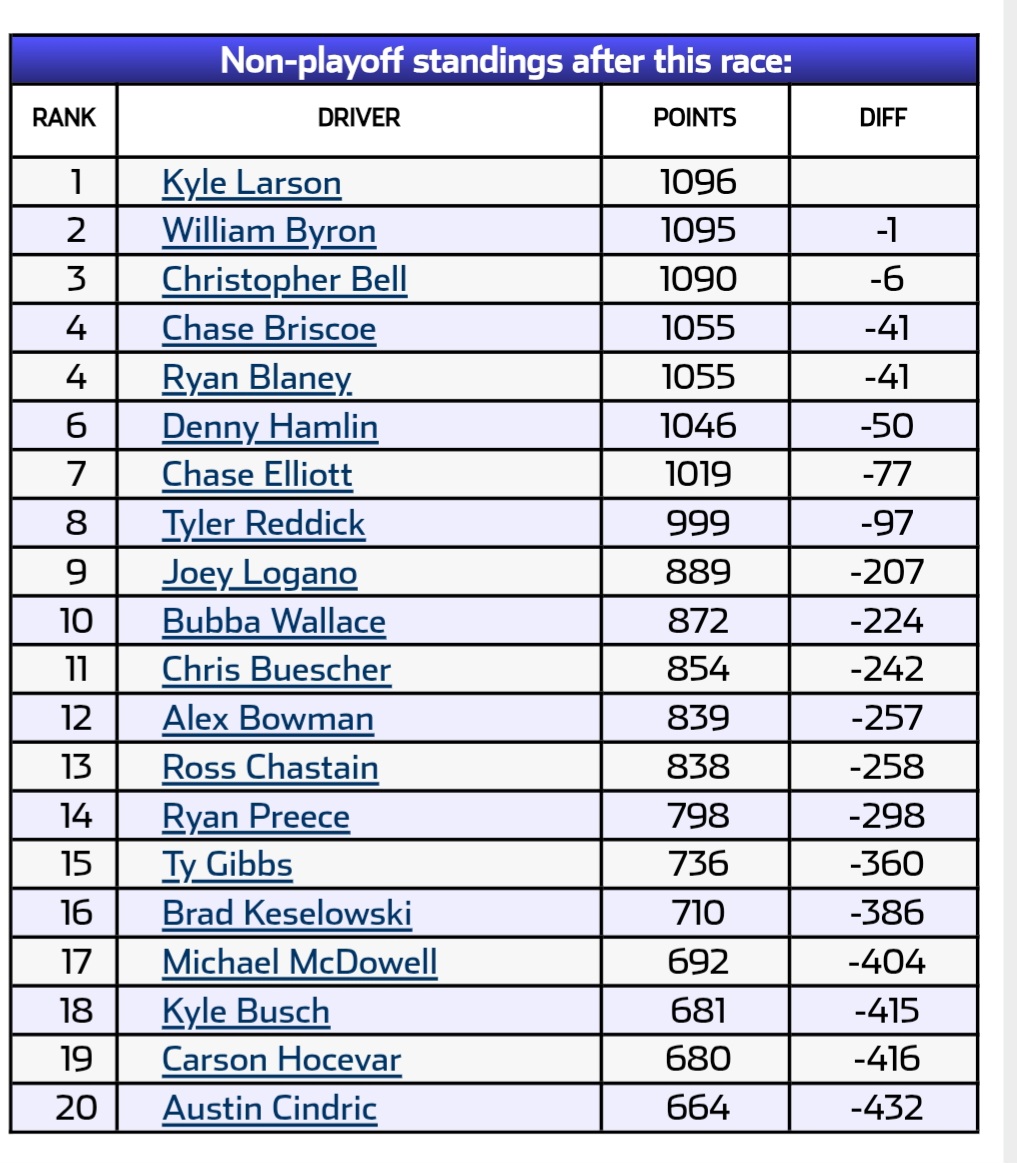 Non-playoff standings after this race:

| RANK | DRIVER | POINTS | DIFF |
|---|---|---|---|
| 1 | Kyle Larson | 1096 | |
| 2 | William Byron | 1095 | -1 |
| 3 | Christopher Bell | 1090 | -6 |
| 4 | Chase Briscoe | 1055 | -41 |
| 4 | Ryan Blaney | 1055 | -41 |
| 6 | Denny Hamlin | 1046 | -50 |
| 7 | Chase Elliott | 1019 | -77 |
| 8 | Tyler Reddick | 999 | -97 |
| 9 | Joey Logano | 889 | -207 |
| 10 | Bubba Wallace | 872 | -224 |
| 11 | Chris Buescher | 854 | -242 |
| 12 | Alex Bowman | 839 | -257 |
| 13 | Ross Chastain | 838 | -258 |
| 14 | Ryan Preece | 798 | -298 |
| 15 | Ty Gibbs | 736 | -360 |
| 16 | Brad Keselowski | 710 | -386 |
| 17 | Michael McDowell | 692 | -404 |
| 18 | Kyle Busch | 681 | -415 |
| 19 | Carson Hocevar | 680 | -416 |
| 20 | Austin Cindric | 664 | -432 |